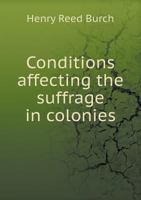 Henry Reed Burch

Conditions affecting the suffrage in colonies